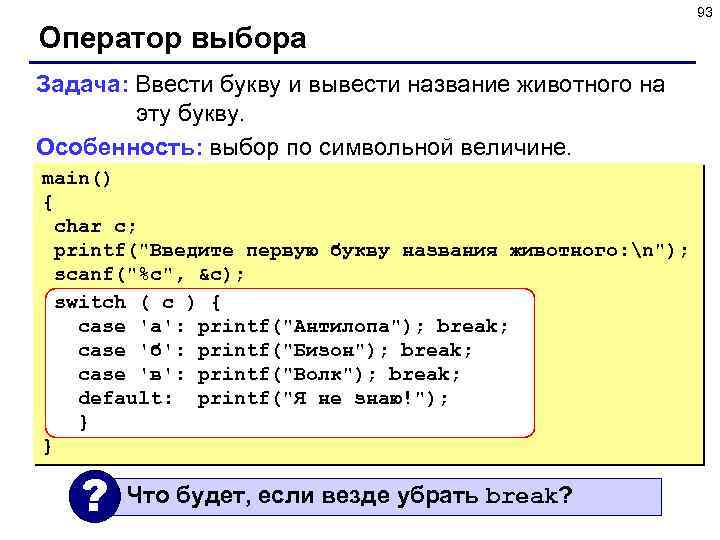 93

Оператор выбора

Задача: Ввести букву и вывести название животного на эту букву.

Особенность: выбор по символьной величине.

main()
{
 char c;
 printf("Введите первую букву названия животного:\n");
 scanf("%c", &c);
 switch ( c ) {
   case 'а': printf("Антилопа"); break;
   case 'б': printf("Бизон"); break;
   case 'в': printf("Волк"); break;
   default:  printf("Я не знаю!");
   }
}

? Что будет, если везде убрать break?